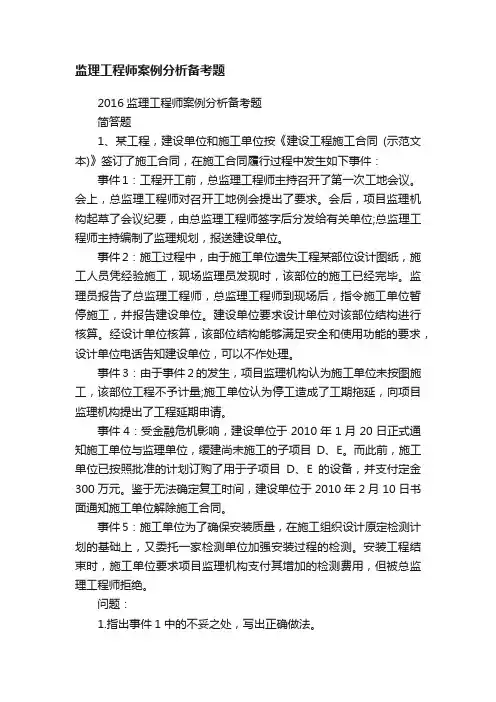 监理工程师案例分析备考题

2016 监理工程师案例分析备考题

简答题

1、某工程，建设单位和施工单位按《建设工程施工合同 (示范文本)》签订了施工合同，在施工合同履行过程中发生如下事件：

事件 1：工程开工前，总监理工程师主持召开了第一次工地会议。会上，总监理工程师对召开工地例会提出了要求。会后，项目监理机构起草了会议纪要，由总监理工程师签字后分发给有关单位;总监理工程师主持编制了监理规划，报送建设单位。

事件 2：施工过程中，由于施工单位遗失工程某部位设计图纸，施工人员凭经验施工，现场监理员发现时，该部位的施工已经完毕。监理员报告了总监理工程师，总监理工程师到现场后，指令施工单位暂停施工，并报告建设单位。建设单位要求设计单位对该部位结构进行核算。经设计单位核算，该部位结构能够满足安全和使用功能的要求，设计单位电话告知建设单位，可以不作处理。

事件 3：由于事件 2 的发生，项目监理机构认为施工单位未按图施工，该部位工程不予计量;施工单位认为停工造成了工期拖延，向项目监理机构提出了工程延期申请。

事件 4：受金融危机影响，建设单位于 2010 年 1 月 20 日正式通知施工单位与监理单位，缓建尚未施工的子项目 D、E。而此前，施工单位已按照批准的计划订购了用于子项目 D、E 的设备，并支付定金 300 万元。鉴于无法确定复工时间，建设单位于 2010 年 2 月 10 日书面通知施工单位解除施工合同。

事件 5：施工单位为了确保安装质量，在施工组织设计原定检测计划的基础上，又委托一家检测单位加强安装过程的检测。安装工程结束时，施工单位要求项目监理机构支付其增加的检测费用，但被总监理工程师拒绝。

问题：

1.指出事件 1 中的不妥之处，写出正确做法。